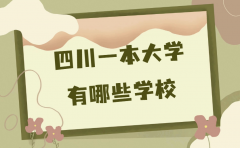 四川一本大学
有哪些学校